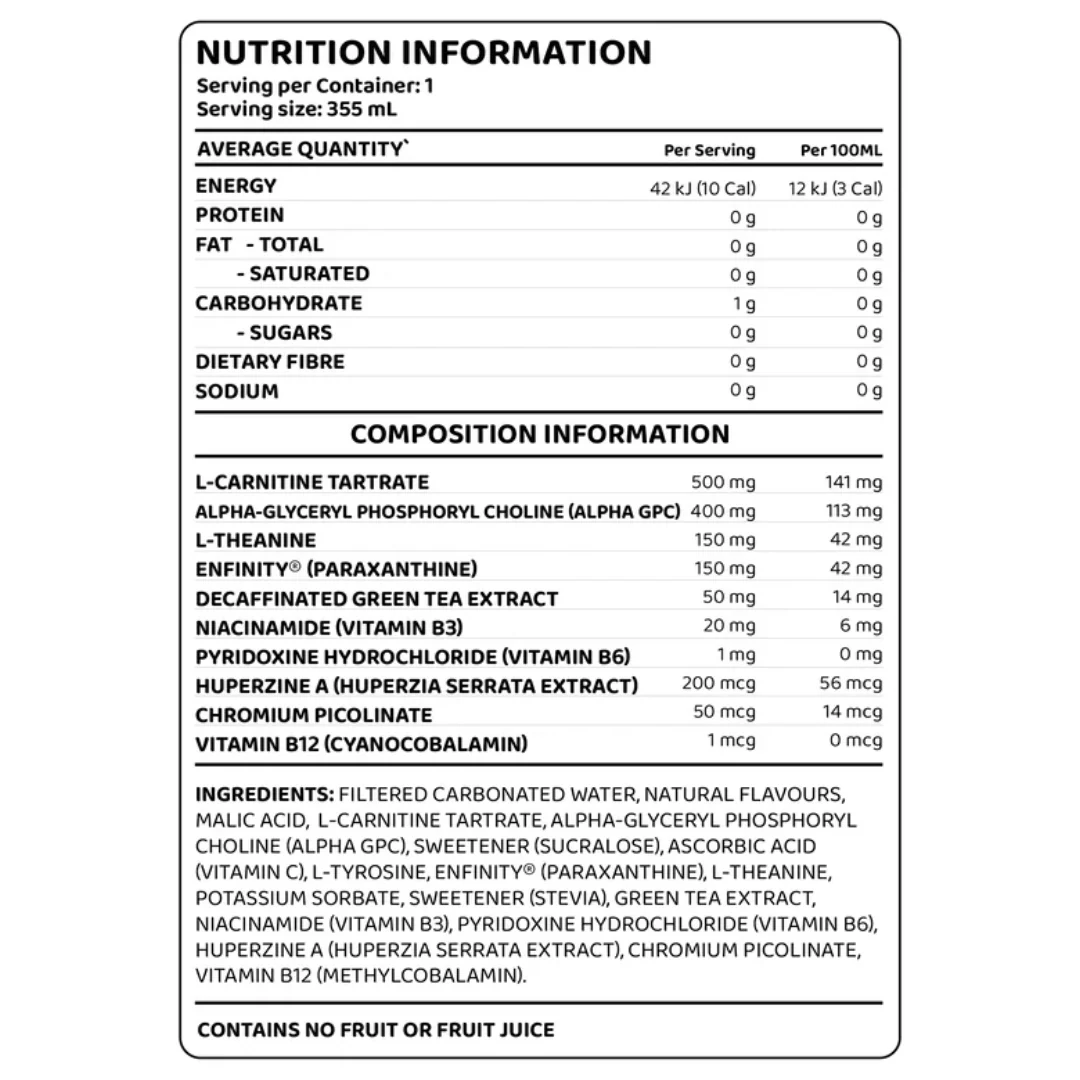 NUTRITION INFORMATION
Serving per Container: 1
Serving size: 355 mL

| AVERAGE QUANTITY` | Per Serving | Per 100ML |
|---|---|---|
| ENERGY | 42 kJ (10 Cal) | 12 kJ (3 Cal) |
| PROTEIN | 0 g | 0 g |
| FAT - TOTAL | 0 g | 0 g |
| - SATURATED | 0 g | 0 g |
| CARBOHYDRATE | 1 g | 0 g |
| - SUGARS | 0 g | 0 g |
| DIETARY FIBRE | 0 g | 0 g |
| SODIUM | 0 g | 0 g |

COMPOSITION INFORMATION

| L-CARNITINE TARTRATE | 500 mg | 141 mg |
|---|---|---|
| ALPHA-GLYCERYL PHOSPHORYL CHOLINE (ALPHA GPC) | 400 mg | 113 mg |
| L-THEANINE | 150 mg | 42 mg |
| ENFINITY® (PARAXANTHINE) | 150 mg | 42 mg |
| DECAFFINATED GREEN TEA EXTRACT | 50 mg | 14 mg |
| NIACINAMIDE (VITAMIN B3) | 20 mg | 6 mg |
| PYRIDOXINE HYDROCHLORIDE (VITAMIN B6) | 1 mg | 0 mg |
| HUPERZINE A (HUPERZIA SERRATA EXTRACT) | 200 mcg | 56 mcg |
| CHROMIUM PICOLINATE | 50 mcg | 14 mcg |
| VITAMIN B12 (CYANOCOBALAMIN) | 1 mcg | 0 mcg |

INGREDIENTS: FILTERED CARBONATED WATER, NATURAL FLAVOURS, MALIC ACID, L-CARNITINE TARTRATE, ALPHA-GLYCERYL PHOSPHORYL CHOLINE (ALPHA GPC), SWEETENER (SUCRALOSE), ASCORBIC ACID (VITAMIN C), L-TYROSINE, ENFINITY® (PARAXANTHINE), L-THEANINE, POTASSIUM SORBATE, SWEETENER (STEVIA), GREEN TEA EXTRACT, NIACINAMIDE (VITAMIN B3), PYRIDOXINE HYDROCHLORIDE (VITAMIN B6), HUPERZINE A (HUPERZIA SERRATA EXTRACT), CHROMIUM PICOLINATE, VITAMIN B12 (METHYLCOBALAMIN).

CONTAINS NO FRUIT OR FRUIT JUICE